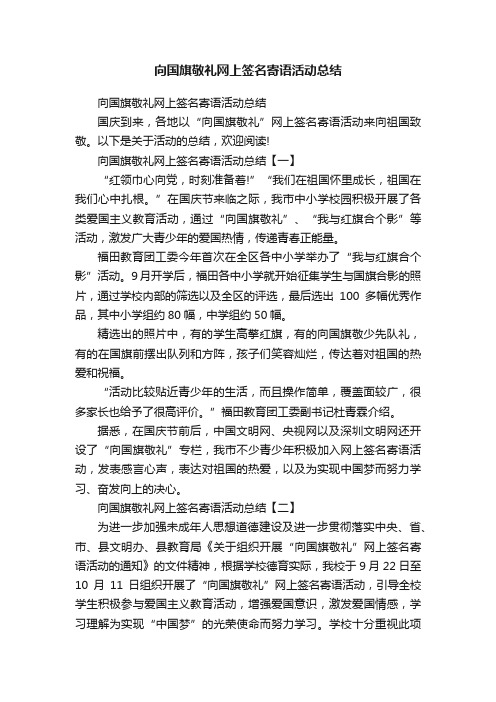 向国旗敬礼网上签名寄语活动总结

向国旗敬礼网上签名寄语活动总结

国庆到来，各地以“向国旗敬礼”网上签名寄语活动来向祖国致敬。以下是关于活动的总结，欢迎阅读!

向国旗敬礼网上签名寄语活动总结【一】

“红领巾心向党，时刻准备着!”“我们在祖国怀里成长，祖国在我们心中扎根。”在国庆节来临之际，我市中小学校园积极开展了各类爱国主义教育活动，通过“向国旗敬礼”、“我与红旗合个影”等活动，激发广大青少年的爱国热情，传递青春正能量。

福田教育团工委今年首次在全区各中小学举办了“我与红旗合个影”活动。9月开学后，福田各中小学就开始征集学生与国旗合影的照片，通过学校内部的筛选以及全区的评选，最后选出 100 多幅优秀作品，其中小学组约 80 幅，中学组约 50 幅。

精选出的照片中，有的学生高擎红旗，有的向国旗敬少先队礼，有的在国旗前摆出队列和方阵，孩子们笑容灿烂，传达着对祖国的热爱和祝福。

“活动比较贴近青少年的生活，而且操作简单，覆盖面较广，很多家长也给予了很高评价。”福田教育团工委副书记杜青森介绍。

据悉，在国庆节前后，中国文明网、央视网以及深圳文明网还开设了“向国旗敬礼”专栏，我市不少青少年积极加入网上签名寄语活动，发表感言心声，表达对祖国的热爱，以及为实现中国梦而努力学习、奋发向上的决心。

向国旗敬礼网上签名寄语活动总结【二】

为进一步加强未成年人思想道德建设及进一步贯彻落实中央、省、市、县文明办、县教育局《关于组织开展“向国旗敬礼”网上签名寄语活动的通知》的文件精神，根据学校德育实际，我校于 9 月 22 日至 10 月 11 日组织开展了“向国旗敬礼”网上签名寄语活动，引导全校学生积极参与爱国主义教育活动，增强爱国意识，激发爱国情感，学习理解为实现“中国梦”的光荣使命而努力学习。学校十分重视此项